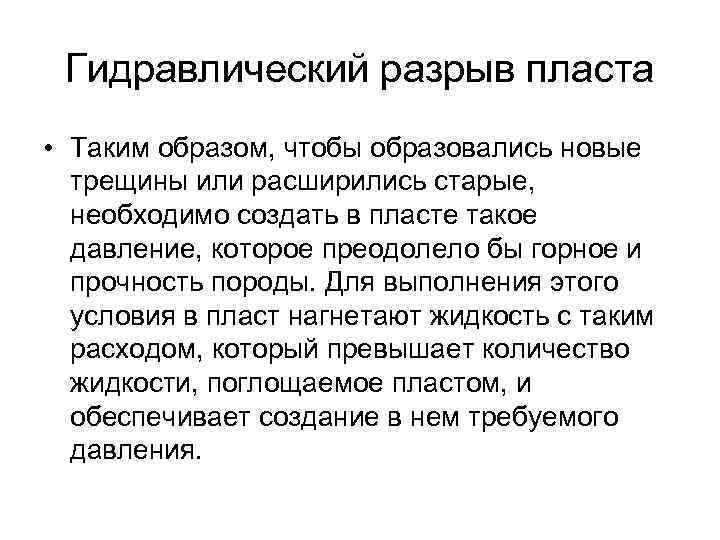 Гидравлический разрыв пласта

• Таким образом, чтобы образовались новые трещины или расширились старые, необходимо создать в пласте такое давление, которое преодолело бы горное и прочность породы. Для выполнения этого условия в пласт нагнетают жидкость с таким расходом, который превышает количество жидкости, поглощаемое пластом, и обеспечивает создание в нем требуемого давления.